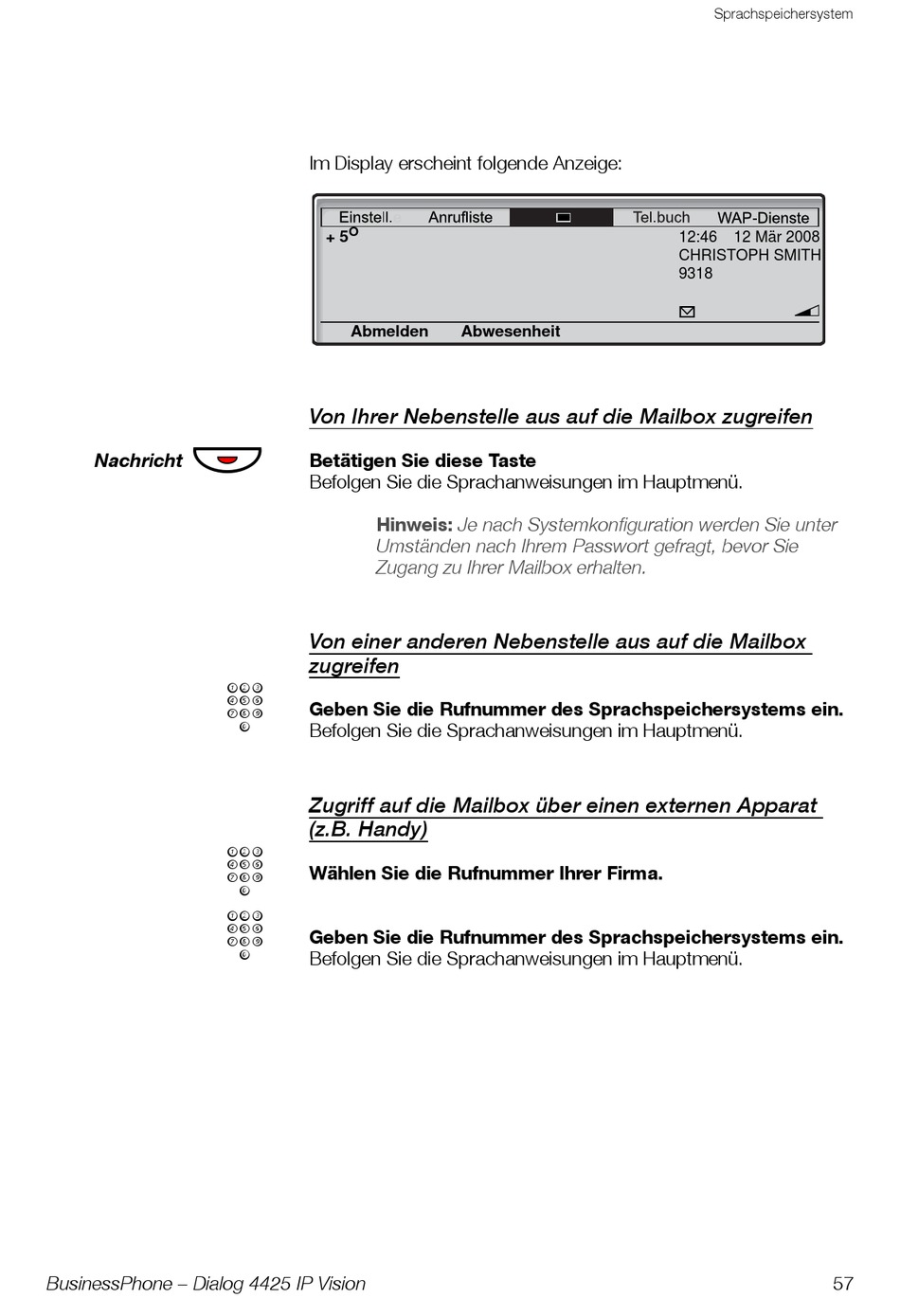 Sprachspeichersystem

Im Display erscheint folgende Anzeige:

Einstell. Anrufliste Tel.buch WAP-Dienste
+ 5°
12:46 12 Mär 2008
CHRISTOPH SMITH
9318
Abmelden Abwesenheit

Von Ihrer Nebenstelle aus auf die Mailbox zugreifen

Nachricht

Betätigen Sie diese Taste
Befolgen Sie die Sprachanweisungen im Hauptmenü.

Hinweis: Je nach Systemkonfiguration werden Sie unter Umständen nach Ihrem Passwort gefragt, bevor Sie Zugang zu Ihrer Mailbox erhalten.

Von einer anderen Nebenstelle aus auf die Mailbox zugreifen

Geben Sie die Rufnummer des Sprachspeichersystems ein.
Befolgen Sie die Sprachanweisungen im Hauptmenü.

Zugriff auf die Mailbox über einen externen Apparat (z.B. Handy)

Wählen Sie die Rufnummer Ihrer Firma.

Geben Sie die Rufnummer des Sprachspeichersystems ein.
Befolgen Sie die Sprachanweisungen im Hauptmenü.

BusinessPhone – Dialog 4425 IP Vision 57